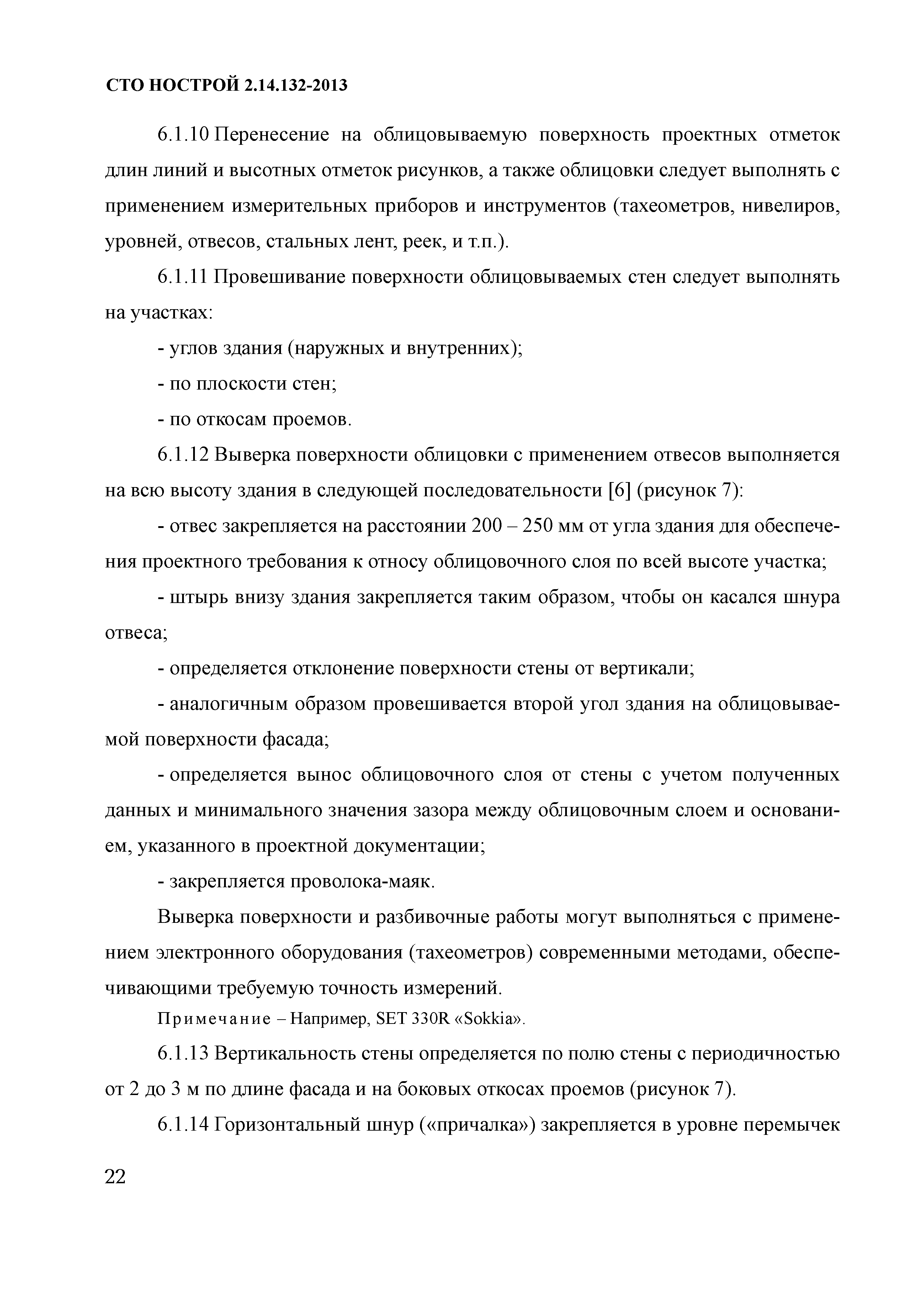 СТО НОСТРОЙ 2.14.132-2013

6.1.10 Перенесение на облицовываемую поверхность проектных отметок длин линий и высотных отметок рисунков, а также облицовки следует выполнять с применением измерительных приборов и инструментов (тахеометров, нивелиров, уровней, отвесов, стальных лент, реек, и т.п.).

6.1.11 Провешивание поверхности облицовываемых стен следует выполнять на участках:

- углов здания (наружных и внутренних);

- по плоскости стен;

- по откосам проемов.

6.1.12 Выверка поверхности облицовки с применением отвесов выполняется на всю высоту здания в следующей последовательности [6] (рисунок 7):

- отвес закрепляется на расстоянии 200 – 250 мм от угла здания для обеспечения проектного требования к относу облицовочного слоя по всей высоте участка;

- штырь внизу здания закрепляется таким образом, чтобы он касался шнура отвеса;

- определяется отклонение поверхности стены от вертикали;

- аналогичным образом провешивается второй угол здания на облицовываемой поверхности фасада;

- определяется вынос облицовочного слоя от стены с учетом полученных данных и минимального значения зазора между облицовочным слоем и основанием, указанного в проектной документации;

- закрепляется проволока-маяк.

Выверка поверхности и разбивочные работы могут выполняться с применением электронного оборудования (тахеометров) современными методами, обеспечивающими требуемую точность измерений.

Примечание – Например, SET 330R «Sokkia».

6.1.13 Вертикальность стены определяется по полю стены с периодичностью от 2 до 3 м по длине фасада и на боковых откосах проемов (рисунок 7).

6.1.14 Горизонтальный шнур («причалка») закрепляется в уровне перемычек

22